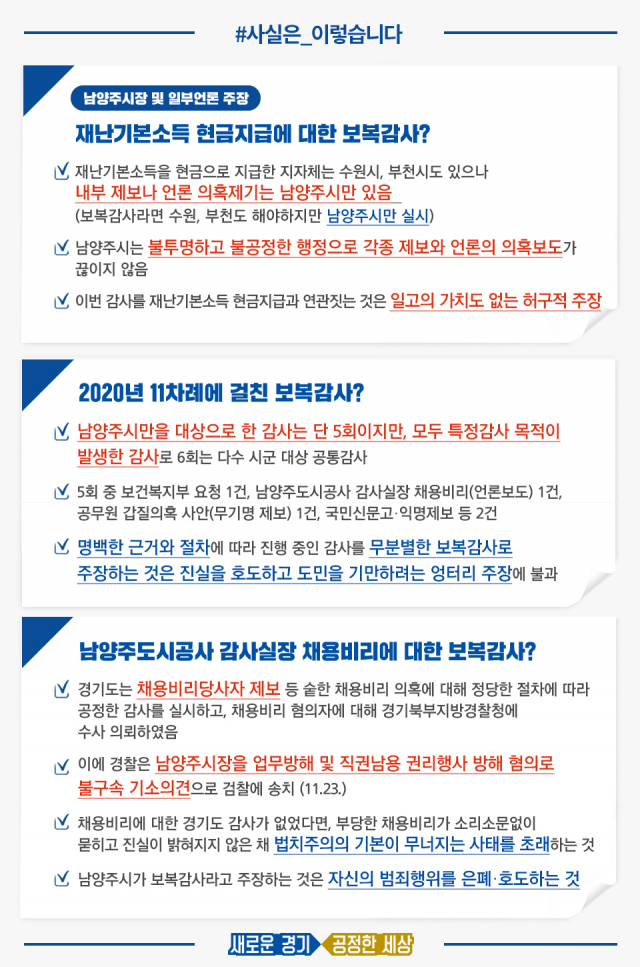 #사실은_이렇습니다

남양주시장 및 일부언론 주장

재난기본소득 현금지급에 대한 보복감사?

재난기본소득을 현금으로 지급한 지자체는 수원시, 부천시도 있으나 내부 제보나 언론 의혹제기는 남양주시만 있음 (보복감사라면 수원, 부천도 해야하지만 남양주시만 실시)

남양주시는 불투명하고 불공정한 행정으로 각종 제보와 언론의 의혹보도가 끊이지 않음

이번 감사를 재난기본소득 현금지급과 연관짓는 것은 일고의 가치도 없는 허구적 주장

2020년 11차례에 걸친 보복감사?

남양주시만을 대상으로 한 감사는 단 5회이지만, 모두 특정감사 목적이 발생한 감사로 6회는 다수 시군 대상 공통감사

5회 중 보건복지부 요청 1건, 남양주도시공사 감사실장 채용비리(언론보도) 1건, 공무원 갑질의혹 사안(무기명 제보) 1건, 국민신문고·익명제보 등 2건

명백한 근거와 절차에 따라 진행 중인 감사를 무분별한 보복감사로 주장하는 것은 진실을 호도하고 도민을 기만하려는 엉터리 주장에 불과

남양주도시공사 감사실장 채용비리에 대한 보복감사?

경기도는 채용비리당사자 제보 등 숱한 채용비리 의혹에 대해 정당한 절차에 따라 공정한 감사를 실시하고, 채용비리 혐의자에 대해 경기북부지방경찰청에 수사 의뢰하였음

이에 경찰은 남양주시장을 업무방해 및 직권남용 권리행사 방해 혐의로 불구속 기소의견으로 검찰에 송치 (11.23.)

채용비리에 대한 경기도 감사가 없었다면, 부당한 채용비리가 소리소문없이 묻히고 진실이 밝혀지지 않은 채 법치주의의 기본이 무너지는 사태를 초래하는 것

남양주시가 보복감사라고 주장하는 것은 자신의 범죄행위를 은폐·호도하는 것

새로운 경기 공정한 세상